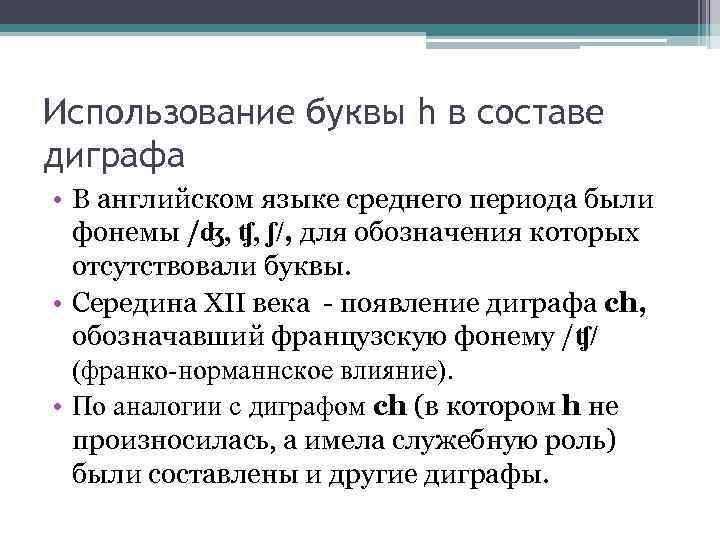 Использование буквы h в составе диграфа

• В английском языке среднего периода были фонемы /ʤ, ʧ, ʃ/, для обозначения которых отсутствовали буквы.

• Середина XII века - появление диграфа ch, обозначавший французскую фонему /ʧ/ (франко-норманнское влияние).

• По аналогии с диграфом ch (в котором h не произносилась, а имела служебную роль) были составлены и другие диграфы.